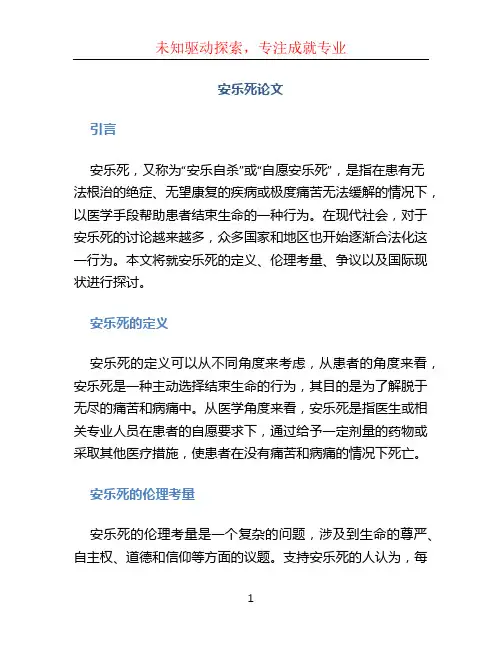 未知驱动探索，专注成就专业

安乐死论文

引言

安乐死，又称为“安乐自杀”或“自愿安乐死”，是指在患有无法根治的绝症、无望康复的疾病或极度痛苦无法缓解的情况下，以医学手段帮助患者结束生命的一种行为。在现代社会，对于安乐死的讨论越来越多，众多国家和地区也开始逐渐合法化这一行为。本文将就安乐死的定义、伦理考量、争议以及国际现状进行探讨。

安乐死的定义

安乐死的定义可以从不同角度来考虑，从患者的角度来看，安乐死是一种主动选择结束生命的行为，其目的是为了解脱于无尽的痛苦和病痛中。从医学角度来看，安乐死是指医生或相关专业人员在患者的自愿要求下，通过给予一定剂量的药物或采取其他医疗措施，使患者在没有痛苦和病痛的情况下死亡。

安乐死的伦理考量

安乐死的伦理考量是一个复杂的问题，涉及到生命的尊严、自主权、道德和信仰等方面的议题。支持安乐死的人认为，每

1